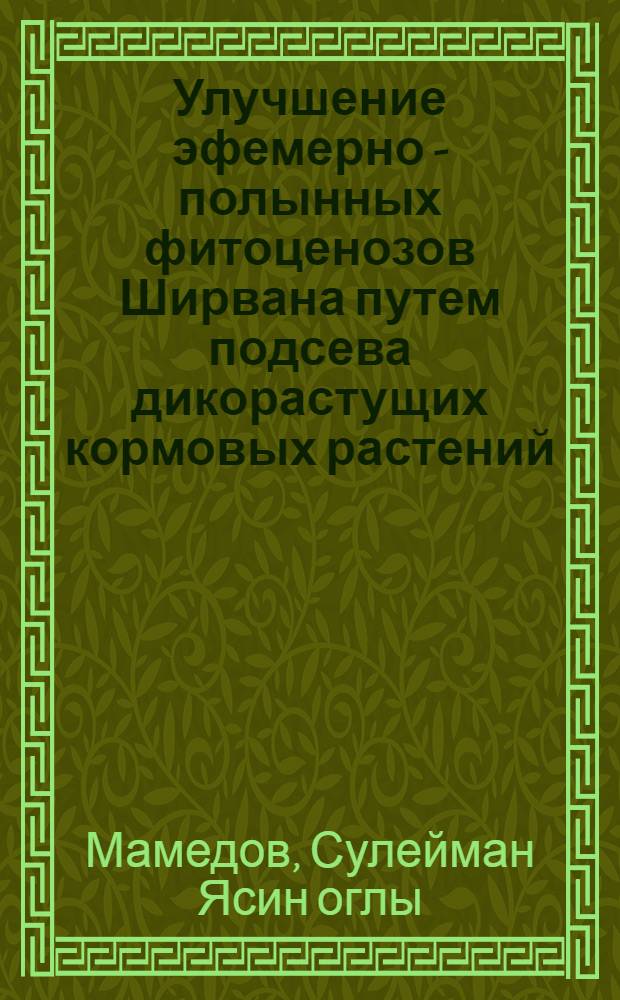 Улучшение эфемерно - полынных фитоценозов Ширвана путем подсева дикорастущих кормовых растений

Мамедов, Сулейман Ясин оглы